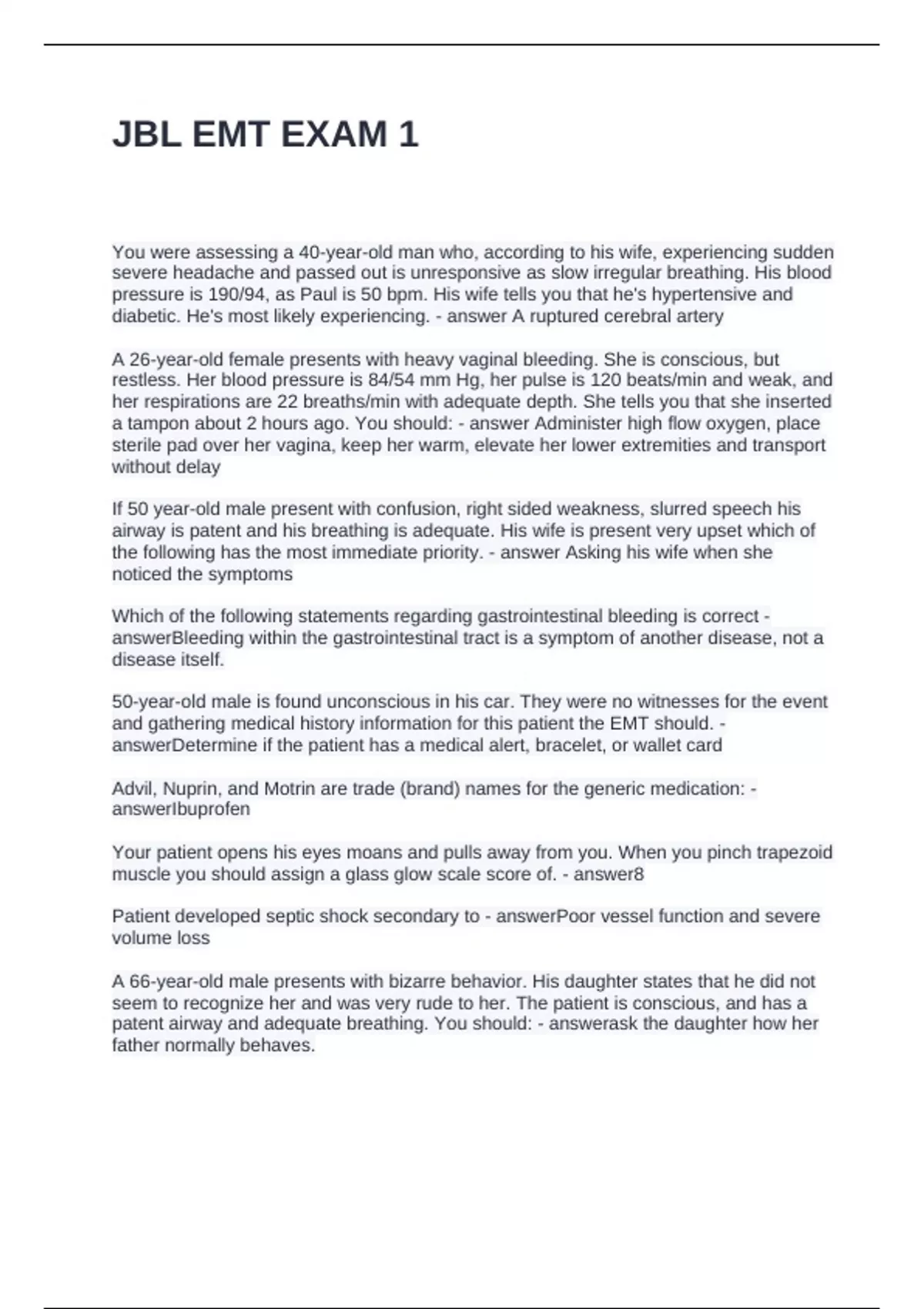 JBL EMT EXAM 1

You were assessing a 40-year-old man who, according to his wife, experiencing sudden severe headache and passed out is unresponsive as slow irregular breathing. His blood pressure is 190/94, as Paul is 50 bpm. His wife tells you that he's hypertensive and diabetic. He's most likely experiencing. - answer A ruptured cerebral artery

A 26-year-old female presents with heavy vaginal bleeding. She is conscious, but restless. Her blood pressure is 84/54 mm Hg, her pulse is 120 beats/min and weak, and her respirations are 22 breaths/min with adequate depth. She tells you that she inserted a tampon about 2 hours ago. You should: - answer Administer high flow oxygen, place sterile pad over her vagina, keep her warm, elevate her lower extremities and transport without delay

If 50 year-old male present with confusion, right sided weakness, slurred speech his airway is patent and his breathing is adequate. His wife is present very upset which of the following has the most immediate priority. - answer Asking his wife when she noticed the symptoms

Which of the following statements regarding gastrointestinal bleeding is correct - answerBleeding within the gastrointestinal tract is a symptom of another disease, not a disease itself.

50-year-old male is found unconscious in his car. They were no witnesses for the event and gathering medical history information for this patient the EMT should. - answerDetermine if the patient has a medical alert, bracelet, or wallet card

Advil, Nuprin, and Motrin are trade (brand) names for the generic medication: - answerIbuprofen

Your patient opens his eyes moans and pulls away from you. When you pinch trapezoid muscle you should assign a glass glow scale score of. - answer8

Patient developed septic shock secondary to - answerPoor vessel function and severe volume loss

A 66-year-old male presents with bizarre behavior. His daughter states that he did not seem to recognize her and was very rude to her. The patient is conscious, and has a patent airway and adequate breathing. You should: - answerask the daughter how her father normally behaves.